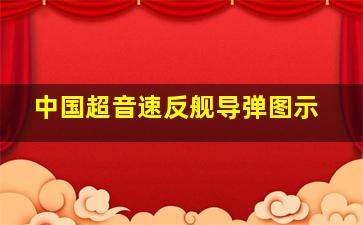 中国超音速反舰导弹图示